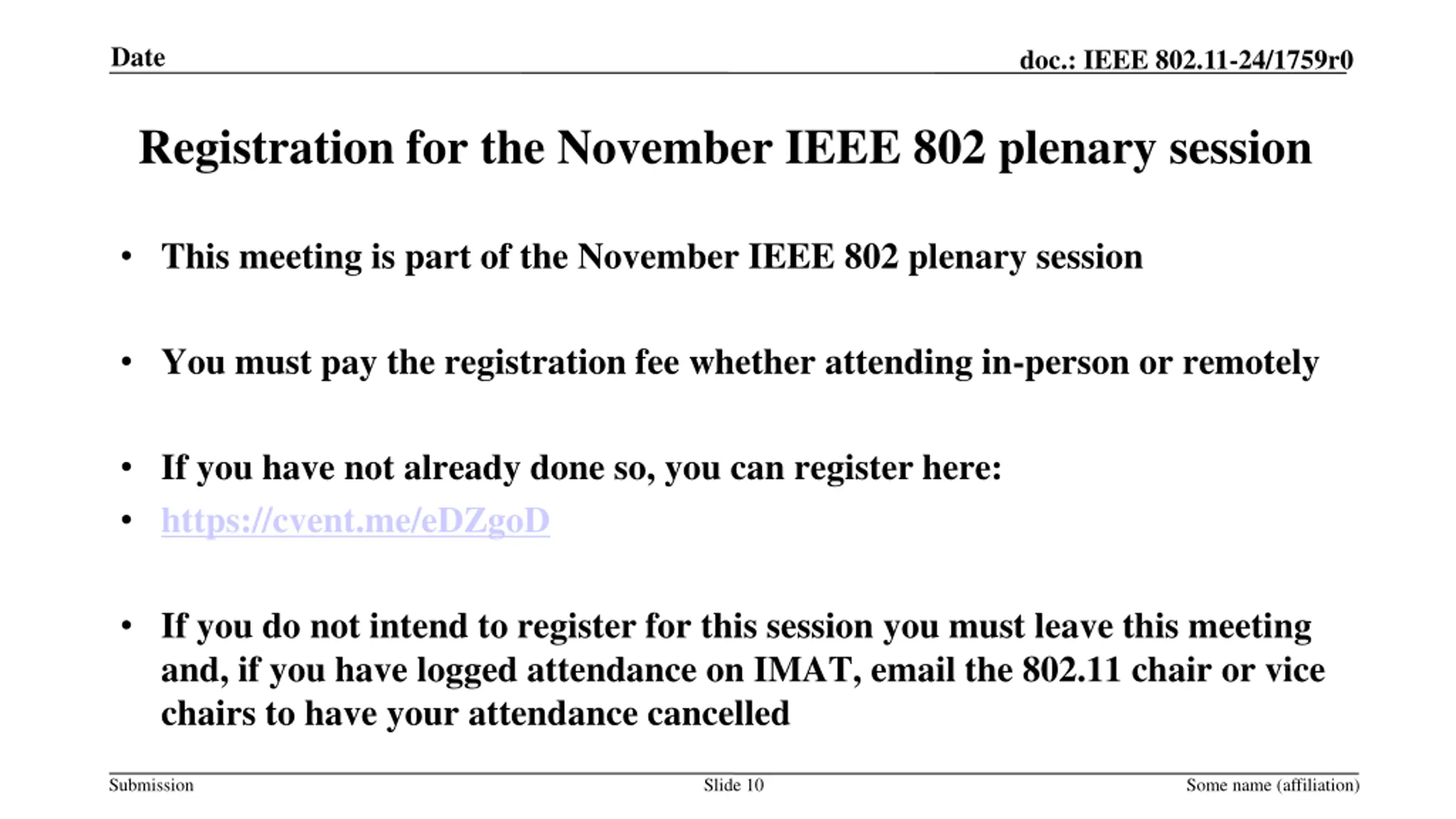 Date

doc.: IEEE 802.11-24/1759r0

Registration for the November IEEE 802 plenary session

• This meeting is part of the November IEEE 802 plenary session

• You must pay the registration fee whether attending in-person or remotely

• If you have not already done so, you can register here:
• https://cvent.me/eDZgoD

• If you do not intend to register for this session you must leave this meeting and, if you have logged attendance on IMAT, email the 802.11 chair or vice chairs to have your attendance cancelled

Submission

Slide 10

Some name (affiliation)